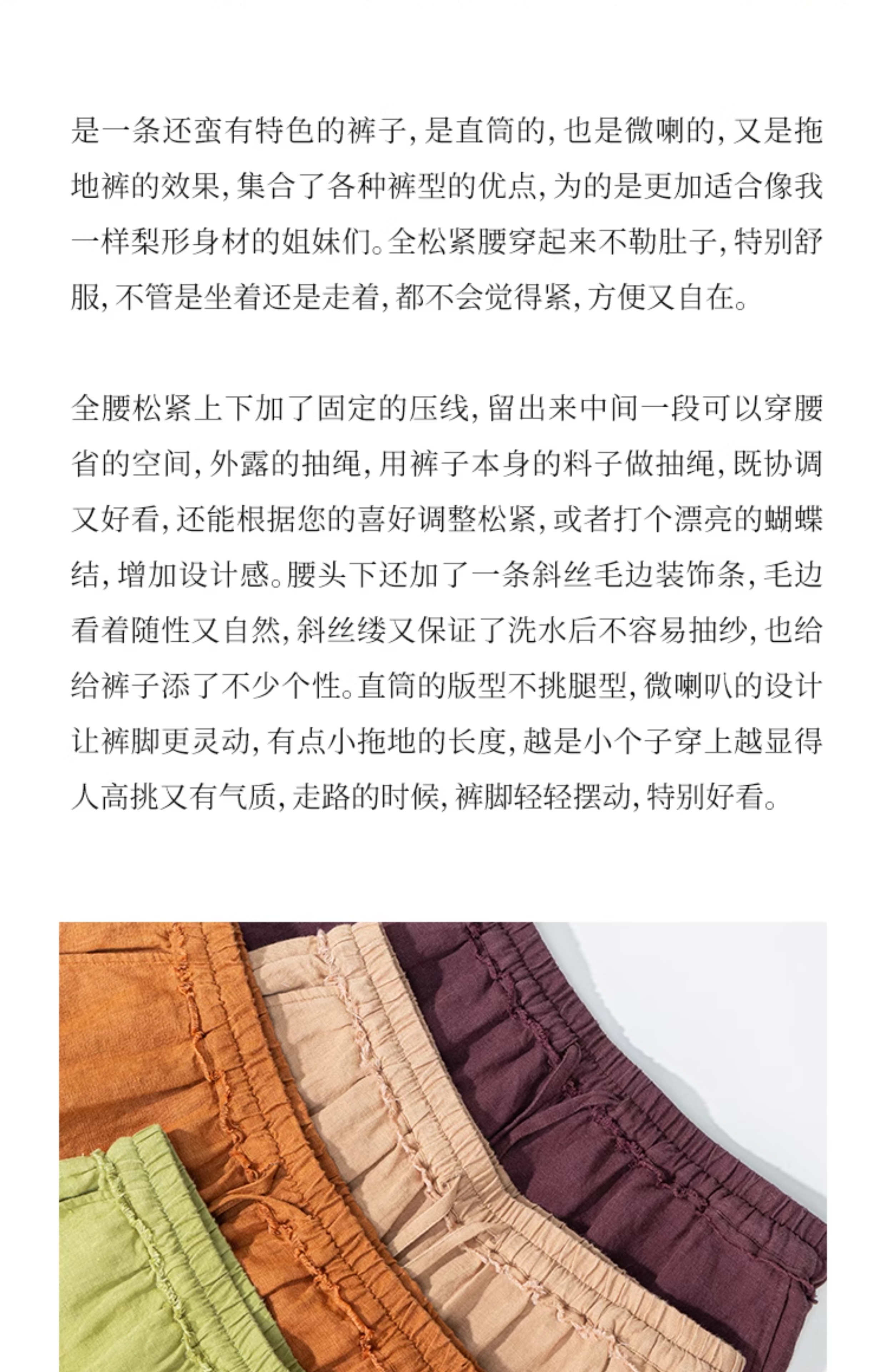 是一条还蛮有特色的裤子，是直筒的，也是微喇的，又是拖地裤的效果，集合了各种裤型的优点，为的是更加适合像我一样梨形身材的姐妹们。全松紧腰穿起来不勒肚子，特别舒服，不管是坐着还是走着，都不会觉得紧，方便又自在。

全腰松紧上下加了固定的压线，留出来中间一段可以穿腰省的空间，外露的抽绳，用裤子本身的料子做抽绳，既协调又好看，还能根据您的喜好调整松紧，或者打个漂亮的蝴蝶结，增加设计感。腰头下还加了一条斜丝毛边装饰条，毛边看着随性又自然，斜丝缕又保证了洗水后不容易抽纱，也给给裤子添了不少个性。直筒的版型不挑腿型，微喇叭的设计让裤脚更灵动，有点小拖地的长度，越是小个子穿上越显得人高挑又有气质，走路的时候，裤脚轻轻摆动，特别好看。